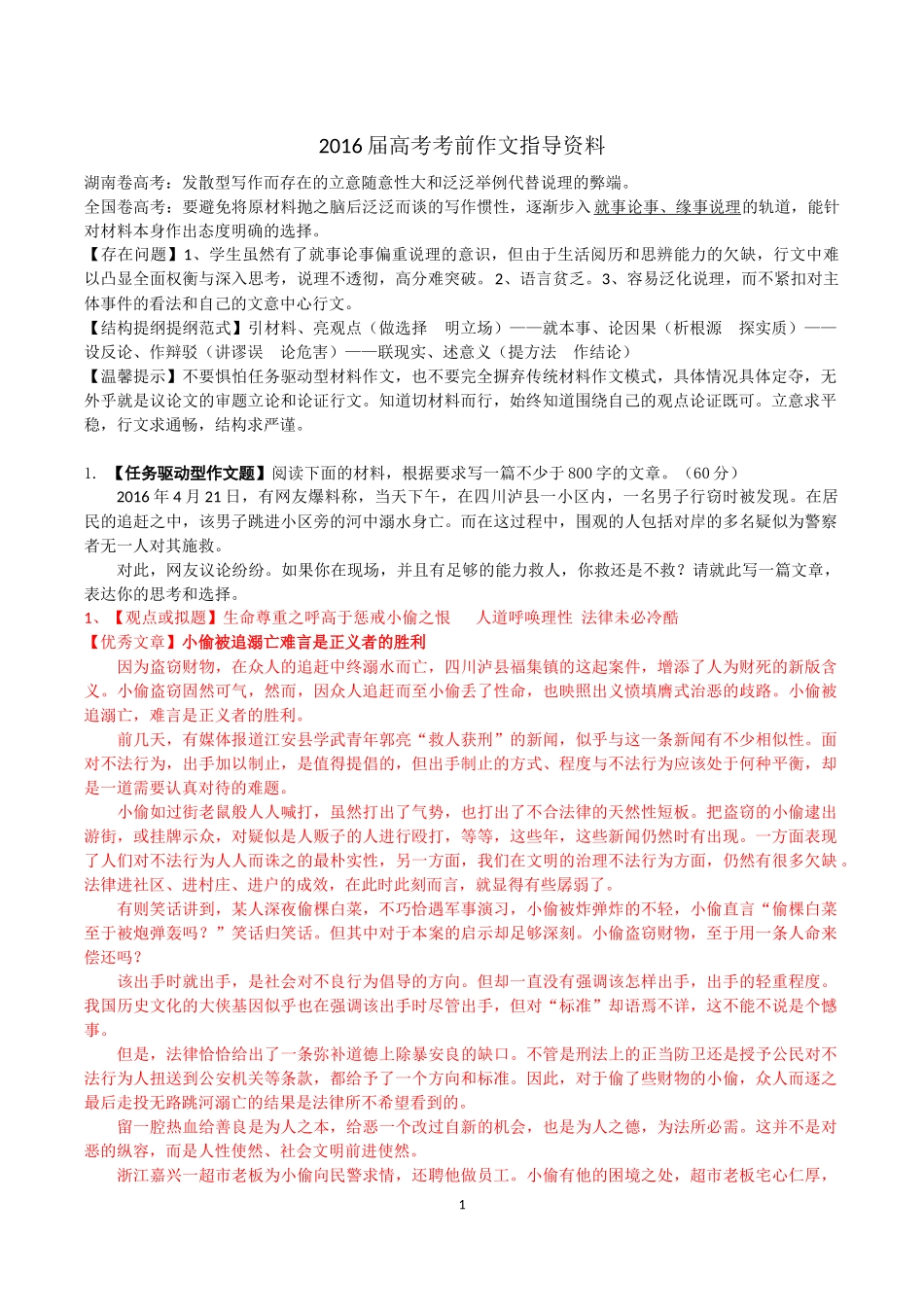 2016 届高考考前作文指导资料

湖南卷高考：发散型写作而存在的立意随意性大和泛泛举例代替说理的弊端。
全国卷高考：要避免将原材料抛之脑后泛泛而谈的写作惯性，逐渐步入就事论事、缘事说理的轨道，能针对材料本身作出态度明确的选择。
【存在问题】1、学生虽然有了就事论事偏重说理的意识，但由于生活阅历和思辨能力的欠缺，行文中难以凸显全面权衡与深入思考，说理不透彻，高分难突破。2、语言贫乏。3、容易泛化说理，而不紧扣对主体事件的看法和自己的文意中心行文。
【结构提纲提纲范式】引材料、亮观点（做选择　明立场）——就本事、论因果（析根源　探实质）——设反论、作辩驳（讲谬误　论危害）——联现实、述意义（提方法　作结论）
【温馨提示】不要惧怕任务驱动型材料作文，也不要完全摒弃传统材料作文模式，具体情况具体定夺，无外乎就是议论文的审题立论和论证行文。知道切材料而行，始终知道围绕自己的观点论证既可。立意求平稳，行文求通畅，结构求严谨。

1. 【任务驱动型作文题】阅读下面的材料，根据要求写一篇不少于 800 字的文章。（60 分）
2016 年 4 月 21 日，有网友爆料称，当天下午，在四川泸县一小区内，一名男子行窃时被发现。在居民的追赶之中，该男子跳进小区旁的河中溺水身亡。而在这过程中，围观的人包括对岸的多名疑似为警察者无一人对其施救。
对此，网友议论纷纷。如果你在现场，并且有足够的能力救人，你救还是不救？请就此写一篇文章，表达你的思考和选择。
1、【观点或拟题】生命尊重之呼高于惩戒小偷之恨　　人道呼唤理性 法律未必冷酷
【优秀文章】小偷被追溺亡难言是正义者的胜利
因为盗窃财物，在众人的追赶中终溺水而亡，四川泸县福集镇的这起案件，增添了人为财死的新版含义。小偷盗窃固然可气，然而，因众人追赶而至小偷丢了性命，也映照出义愤填膺式治恶的歧路。小偷被追溺亡，难言是正义者的胜利。
前几天，有媒体报道江安县学武青年郭亮“救人获刑”的新闻，似乎与这一条新闻有不少相似性。面对不法行为，出手加以制止，是值得提倡的，但出手制止的方式、程度与不法行为应该处于何种平衡，却是一道需要认真对待的难题。
小偷如过街老鼠般人人喊打，虽然打出了气势，也打出了不合法律的天然性短板。把盗窃的小偷逮出游街，或挂牌示众，对疑似是人贩子的人进行殴打，等等，这些年，这些新闻仍然时有出现。一方面表现了人们对不法行为人人而诛之的最朴实性，另一方面，我们在文明的治理不法行为方面，仍然有很多欠缺。法律进社区、进村庄、进户的成效，在此时此刻而言，就显得有些孱弱了。
有则笑话讲到，某人深夜偷棵白菜，不巧恰遇军事演习，小偷被炸弹炸的不轻，小偷直言“偷棵白菜至于被炮弹轰吗？”笑话归笑话。但其中对于本案的启示却足够深刻。小偷盗窃财物，至于用一条人命来偿还吗？
该出手时就出手，是社会对不良行为倡导的方向。但却一直没有强调该怎样出手，出手的轻重程度。我国历史文化的大侠基因似乎也在强调该出手时尽管出手，但对“标准”却语焉不详，这不能不说是个憾事。
但是，法律恰恰给出了一条弥补道德上除暴安良的缺口。不管是刑法上的正当防卫还是授予公民对不法行为人扭送到公安机关等条款，都给予了一个方向和标准。因此，对于偷了些财物的小偷，众人而逐之最后走投无路跳河溺亡的结果是法律所不希望看到的。
留一腔热血给善良是为人之本，给恶一个改过自新的机会，也是为人之德，为法所必需。这并不是对恶的纵容，而是人性使然、社会文明前进使然。
浙江嘉兴一超市老板为小偷向民警求情，还聘他做员工。小偷有他的困境之处，超市老板宅心仁厚，
1